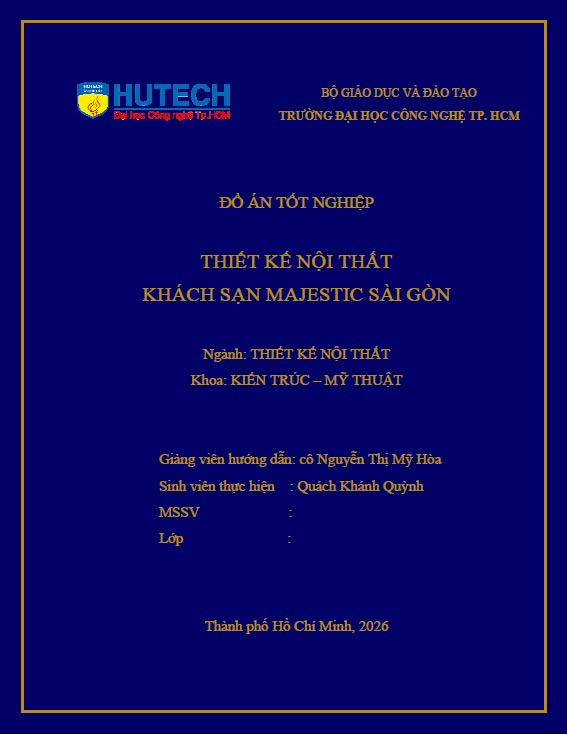 HUTECH
Đại học Công nghệ Tp.HCM

BỘ GIÁO DỤC VÀ ĐÀO TẠO
TRƯỜNG ĐẠI HỌC CÔNG NGHỆ TP. HCM

ĐỒ ÁN TỐT NGHIỆP

THIẾT KẾ NỘI THẤT
KHÁCH SẠN MAJESTIC SÀI GÒN

Ngành: THIẾT KẾ NỘI THẤT
Khoa: KIẾN TRÚC – MỸ THUẬT

Giảng viên hướng dẫn: cô Nguyễn Thị Mỹ Hòa
Sinh viên thực hiện : Quách Khánh Quỳnh
MSSV :
Lớp :

Thành phố Hồ Chí Minh, 2026